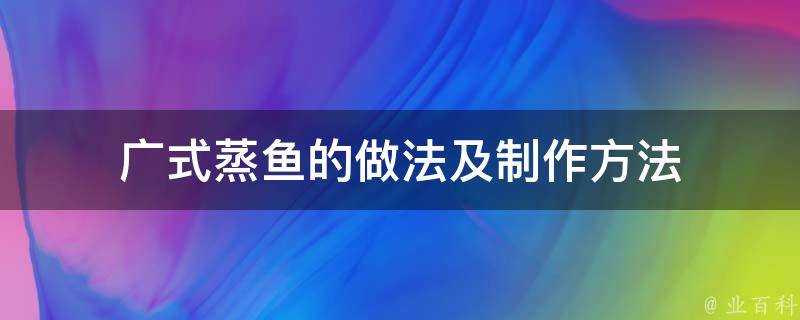 广式蒸鱼的做法及制作方法

@ 业百科